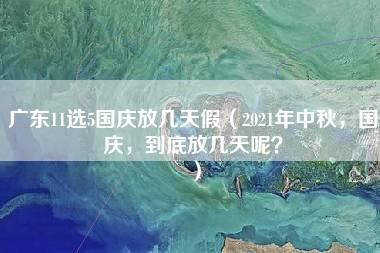 广东11选5国庆放几天假（2021年中秋，国庆，到底放几天呢？）